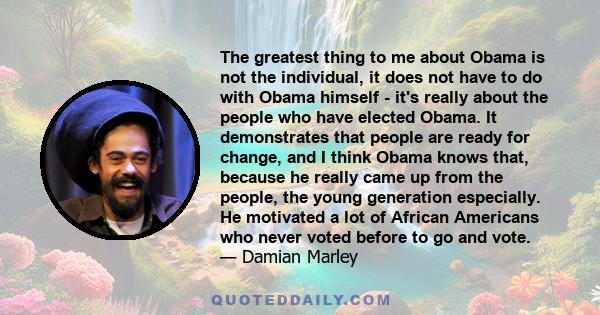 The greatest thing to me about Obama is not the individual, it does not have to do with Obama himself - it's really about the people who have elected Obama. It demonstrates that people are ready for change, and I think Obama knows that, because he really came up from the people, the young generation especially. He motivated a lot of African Americans who never voted before to go and vote.
— Damian Marley

QUOTEDDAILY.COM